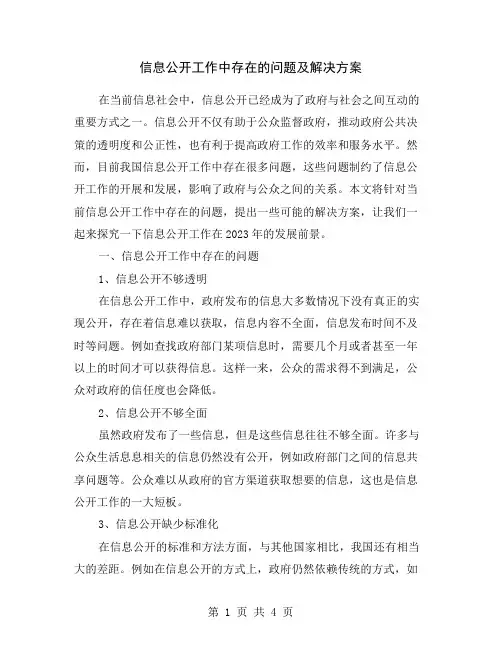 信息公开工作中存在的问题及解决方案

在当前信息社会中，信息公开已经成为了政府与社会之间互动的重要方式之一。信息公开不仅有助于公众监督政府，推动政府公共决策的透明度和公正性，也有利于提高政府工作的效率和服务水平。然而，目前我国信息公开工作中存在很多问题，这些问题制约了信息公开工作的开展和发展，影响了政府与公众之间的关系。本文将针对当前信息公开工作中存在的问题，提出一些可能的解决方案，让我们一起来探究一下信息公开工作在2023年的发展前景。

一、信息公开工作中存在的问题

1、信息公开不够透明

在信息公开工作中，政府发布的信息大多数情况下没有真正的实现公开，存在着信息难以获取，信息内容不全面，信息发布时间不及时等问题。例如查找政府部门某项信息时，需要几个月或者甚至一年以上的时间才可以获得信息。这样一来，公众的需求得不到满足，公众对政府的信任度也会降低。

2、信息公开不够全面

虽然政府发布了一些信息，但是这些信息往往不够全面。许多与公众生活息息相关的信息仍然没有公开，例如政府部门之间的信息共享问题等。公众难以从政府的官方渠道获取想要的信息，这也是信息公开工作的一大短板。

3、信息公开缺少标准化

在信息公开的标准和方法方面，与其他国家相比，我国还有相当大的差距。例如在信息公开的方式上，政府仍然依赖传统的方式，如

第 1 页 共 4 页